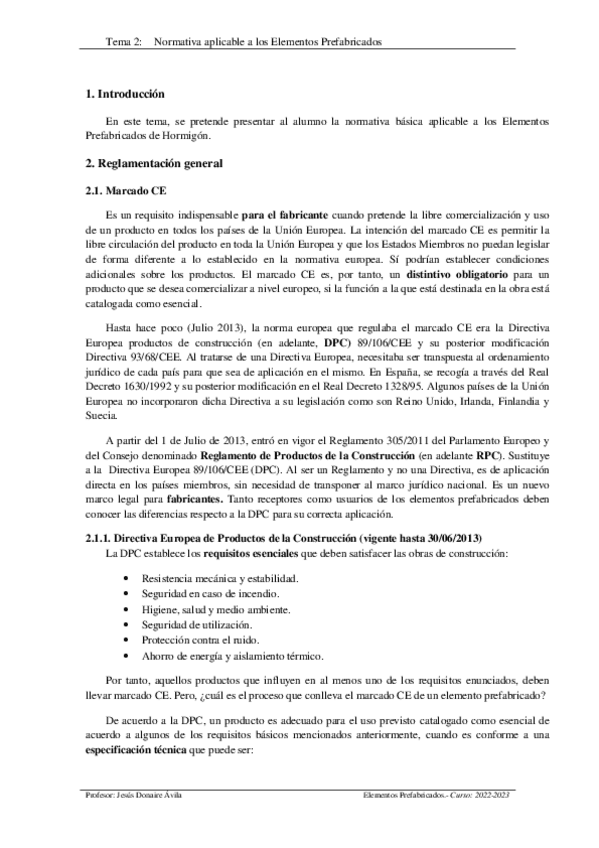 Tema 2: Normativa aplicable a los Elementos Prefabricados

1. Introducción

En este tema, se pretende presentar al alumno la normativa básica aplicable a los Elementos Prefabricados de Hormigón.

2. Reglamentación general

2.1. Marcado CE

Es un requisito indispensable para el fabricante cuando pretende la libre comercialización y uso de un producto en todos los países de la Unión Europea. La intención del marcado CE es permitir la libre circulación del producto en toda la Unión Europea y que los Estados Miembros no puedan legislar de forma diferente a lo establecido en la normativa europea. Sí podrían establecer condiciones adicionales sobre los productos. El marcado CE es, por tanto, un distintivo obligatorio para un producto que se desea comercializar a nivel europeo, si la función a la que está destinada en la obra está catalogada como esencial.

Hasta hace poco (Julio 2013), la norma europea que regulaba el marcado CE era la Directiva Europea productos de construcción (en adelante, DPC) 89/106/CEE y su posterior modificación Directiva 93/68/CEE. Al tratarse de una Directiva Europea, necesitaba ser transpuesta al ordenamiento jurídico de cada país para que sea de aplicación en el mismo. En España, se recogía a través del Real Decreto 1630/1992 y su posterior modificación en el Real Decreto 1328/95. Algunos países de la Unión Europea no incorporaron dicha Directiva a su legislación como son Reino Unido, Irlanda, Finlandia y Suecia.

A partir del 1 de Julio de 2013, entró en vigor el Reglamento 305/2011 del Parlamento Europeo y del Consejo denominado Reglamento de Productos de la Construcción (en adelante RPC). Sustituye a la Directiva Europea 89/106/CEE (DPC). Al ser un Reglamento y no una Directiva, es de aplicación directa en los países miembros, sin necesidad de transponer al marco jurídico nacional. Es un nuevo marco legal para fabricantes. Tanto receptores como usuarios de los elementos prefabricados deben conocer las diferencias respecto a la DPC para su correcta aplicación.

2.1.1. Directiva Europea de Productos de la Construcción (vigente hasta 30/06/2013)

La DPC establece los requisitos esenciales que deben satisfacer las obras de construcción:

• Resistencia mecánica y estabilidad.
• Seguridad en caso de incendio.
• Higiene, salud y medio ambiente.
• Seguridad de utilización.
• Protección contra el ruido.
• Ahorro de energía y aislamiento térmico.

Por tanto, aquellos productos que influyen en al menos uno de los requisitos enunciados, deben llevar marcado CE. Pero, ¿cuál es el proceso que conlleva el marcado CE de un elemento prefabricado?

De acuerdo a la DPC, un producto es adecuado para el uso previsto catalogado como esencial de acuerdo a algunos de los requisitos básicos mencionados anteriormente, cuando es conforme a una especificación técnica que puede ser:

Profesor: Jesús Donaire Ávila          Elementos Prefabricados.- Curso: 2022-2023